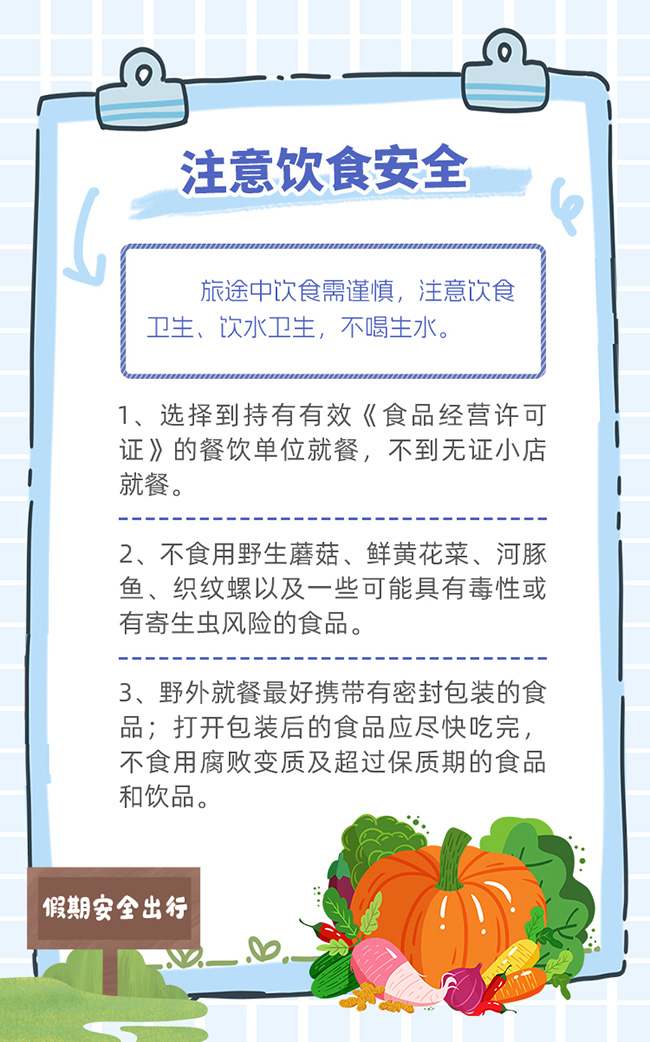 注意饮食安全

旅途中饮食需谨慎，注意饮食卫生、饮水卫生，不喝生水。

1、选择到持有有效《食品经营许可证》的餐饮单位就餐，不到无证小店就餐。

2、不食用野生蘑菇、鲜黄花菜、河豚鱼、织纹螺以及一些可能具有毒性或有寄生虫风险的食品。

3、野外就餐最好携带有密封包装的食品；打开包装后的食品应尽快吃完，不食用腐败变质及超过保质期的食品和饮品。

假期安全出行